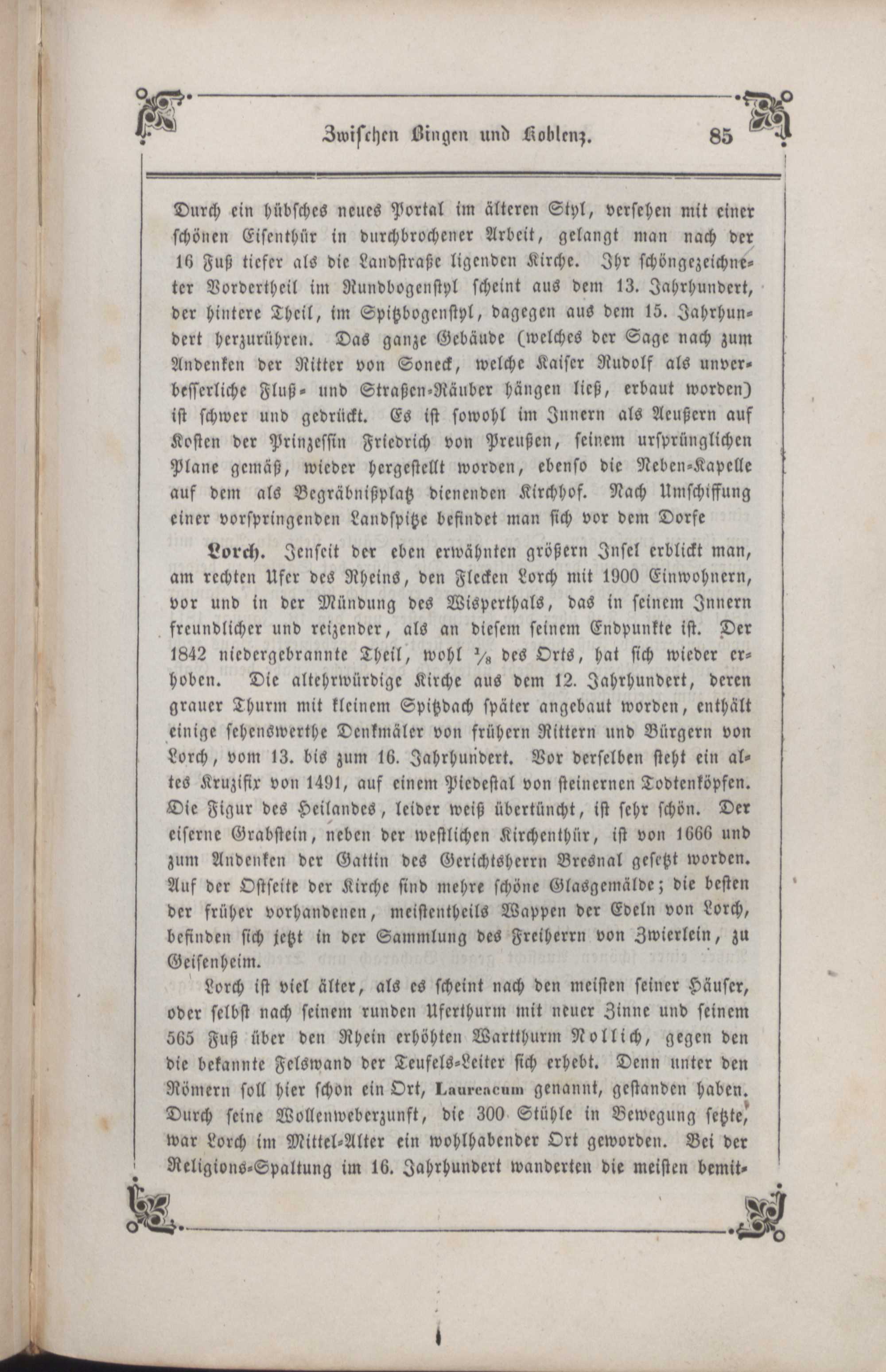 Zwischen Bingen und Koblenz. 85

Durch ein hübsches neues Portal im älteren Styl, versehen mit einer schönen Eisenthür in durchbrochener Arbeit, gelangt man nach der 16 Fuß tiefer als die Landstraße ligenden Kirche. Ihr schöngezeichneter Vordertheil im Rundbogenstyl scheint aus dem 13. Jahrhundert, der hintere Theil, im Spitzbogenstyl, dagegen aus dem 15. Jahrhundert herzurühren. Das ganze Gebäude (welches der Sage nach zum Andenken der Ritter von Soneck, welche Kaiser Rudolf als unverbesserliche Fluß- und Straßen-Räuber hängen ließ, erbaut worden) ist schwer und gedrückt. Es ist sowohl im Innern als Aeußern auf Kosten der Prinzessin Friedrich von Preußen, seinem ursprünglichen Plane gemäß, wieder hergestellt worden, ebenso die Neben-Kapelle auf dem als Begräbnißplatz dienenden Kirchhof. Nach Umschiffung einer vorspringenden Landspitze befindet man sich vor dem Dorfe

Lorch. Jenseit der eben erwähnten größern Insel erblickt man, am rechten Ufer des Rheins, den Flecken Lorch mit 1900 Einwohnern, vor und in der Mündung des Wisperthals, das in seinem Innern freundlicher und reizender, als an diesem seinem Endpunkte ist. Der 1842 niedergebrannte Theil, wohl $\frac{1}{8}$ des Orts, hat sich wieder erhoben. Die altehrwürdige Kirche aus dem 12. Jahrhundert, deren grauer Thurm mit kleinem Spitzdach später angebaut worden, enthält einige sehenswerthe Denkmäler von frühern Rittern und Bürgern von Lorch, vom 13. bis zum 16. Jahrhundert. Vor derselben steht ein altes Kruzifix von 1491, auf einem Piedestal von steinernen Todtenköpfen. Die Figur des Heilandes, leider weiß übertüncht, ist sehr schön. Der eiserne Grabstein, neben der westlichen Kirchenthür, ist von 1666 und zum Andenken der Gattin des Gerichtsherrn Bresnal gesetzt worden. Auf der Ostseite der Kirche sind mehre schöne Glasgemälde; die besten der früher vorhandenen, meistentheils Wappen der Edeln von Lorch, befinden sich jetzt in der Sammlung des Freiherrn von Zwierlein, zu Geisenheim.

Lorch ist viel älter, als es scheint nach den meisten seiner Häuser, oder selbst nach seinem runden Uferthurm mit neuer Zinne und seinem 565 Fuß über den Rhein erhöhten Wartthurm Nollich, gegen den die bekannte Felswand der Teufels-Leiter sich erhebt. Denn unter den Römern soll hier schon ein Ort, Laureacum genannt, gestanden haben. Durch seine Wollenweberzunft, die 300 Stühle in Bewegung setzte, war Lorch im Mittel-Alter ein wohlhabender Ort geworden. Bei der Religions-Spaltung im 16. Jahrhundert wanderten die meisten bemit-